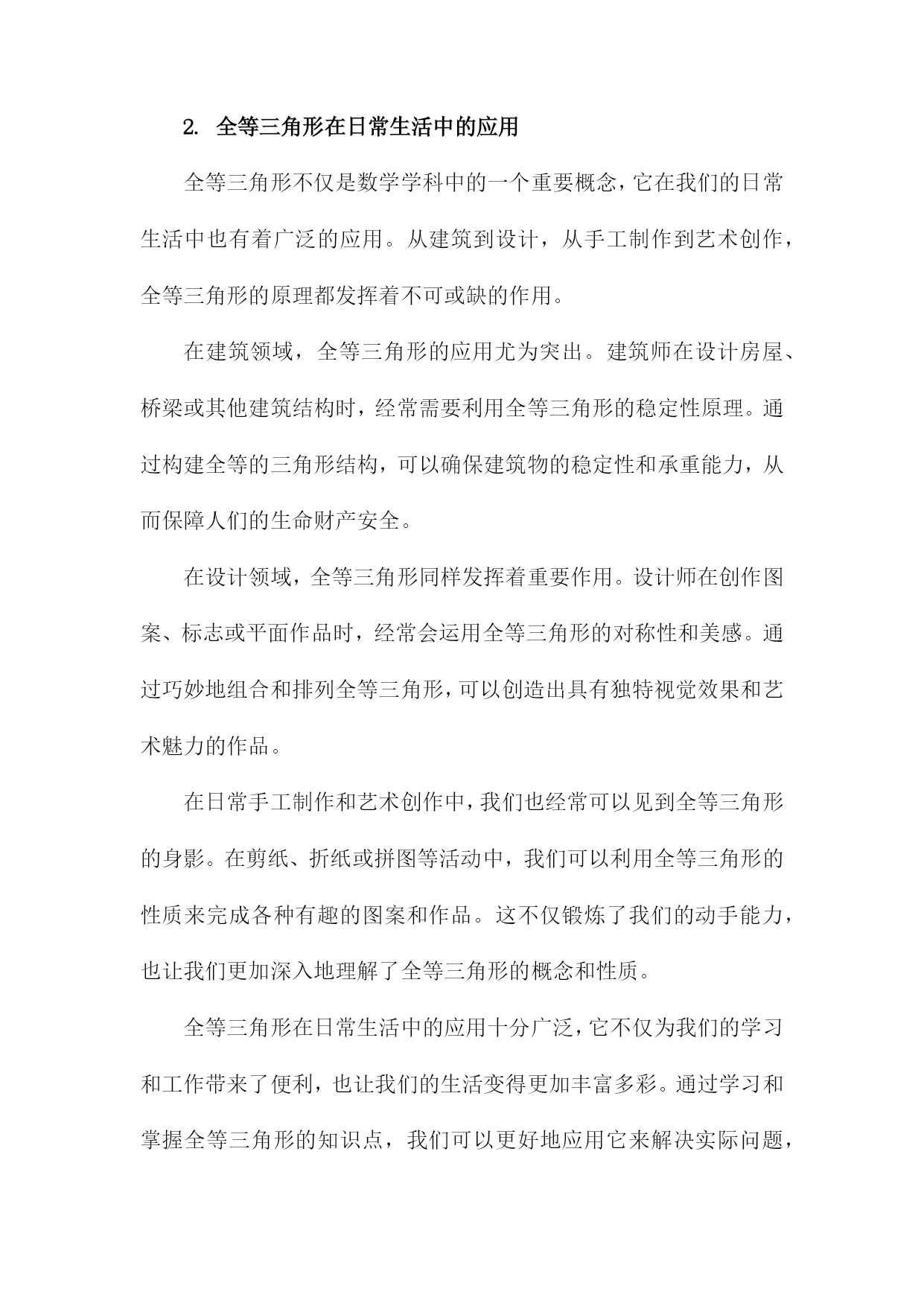 2. 全等三角形在日常生活中的应用

全等三角形不仅是数学学科中的一个重要概念，它在我们的日常生活中也有着广泛的应用。从建筑到设计，从手工制作到艺术创作，全等三角形的原理都发挥着不可或缺的作用。

在建筑领域，全等三角形的应用尤为突出。建筑师在设计房屋、桥梁或其他建筑结构时，经常需要利用全等三角形的稳定性原理。通过构建全等的三角形结构，可以确保建筑物的稳定性和承重能力，从而保障人们的生命财产安全。

在设计领域，全等三角形同样发挥着重要作用。设计师在创作图案、标志或平面作品时，经常会运用全等三角形的对称性和美感。通过巧妙地组合和排列全等三角形，可以创造出具有独特视觉效果和艺术魅力的作品。

在日常手工制作和艺术创作中，我们也经常可以见到全等三角形的身影。在剪纸、折纸或拼图等活动中，我们可以利用全等三角形的性质来完成各种有趣的图案和作品。这不仅锻炼了我们的动手能力，也让我们更加深入地理解了全等三角形的概念和性质。

全等三角形在日常生活中的应用十分广泛，它不仅为我们的学习和工作带来了便利，也让我们的生活变得更加丰富多彩。通过学习和掌握全等三角形的知识点，我们可以更好地应用它来解决实际问题，